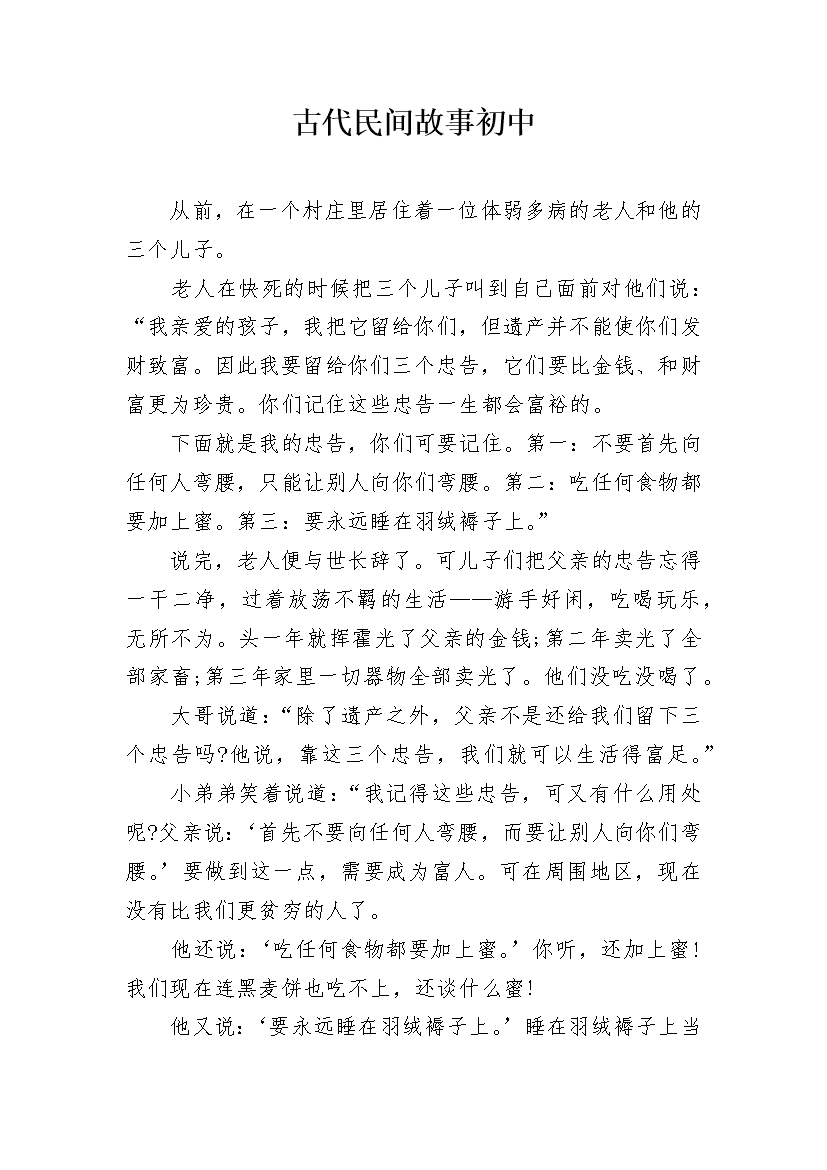 古代民间故事初中

从前，在一个村庄里居住着一位体弱多病的老人和他的三个儿子。

老人在快死的时候把三个儿子叫到自己面前对他们说：“我亲爱的孩子，我把它留给你们，但遗产并不能使你们发财致富。因此我要留给你们三个忠告，它们要比金钱、和财富更为珍贵。你们记住这些忠告一生都会富裕的。

下面就是我的忠告，你们可要记住。第一：不要首先向任何人弯腰，只能让别人向你们弯腰。第二：吃任何食物都要加上蜜。第三：要永远睡在羽绒褥子上。”

说完，老人便与世长辞了。可儿子们把父亲的忠告忘得一干二净，过着放荡不羁的生活——游手好闲，吃喝玩乐，无所不为。头一年就挥霍光了父亲的金钱;第二年卖光了全部家畜;第三年家里一切器物全部卖光了。他们没吃没喝了。

大哥说道：“除了遗产之外，父亲不是还给我们留下三个忠告吗?他说，靠这三个忠告，我们就可以生活得富足。”

小弟弟笑着说道：“我记得这些忠告，可又有什么用处呢?父亲说：‘首先不要向任何人弯腰，而要让别人向你们弯腰。’要做到这一点，需要成为富人。可在周围地区，现在没有比我们更贫穷的人了。

他还说：‘吃任何食物都要加上蜜。’你听，还加上蜜!我们现在连黑麦饼也吃不上，还谈什么蜜!

他又说：‘要永远睡在羽绒褥子上。’睡在羽绒褥子上当